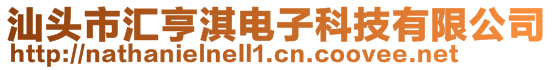 汕头市汇亨淇电子科技有限公司
http://nathanielnell1.cn.coovee.net